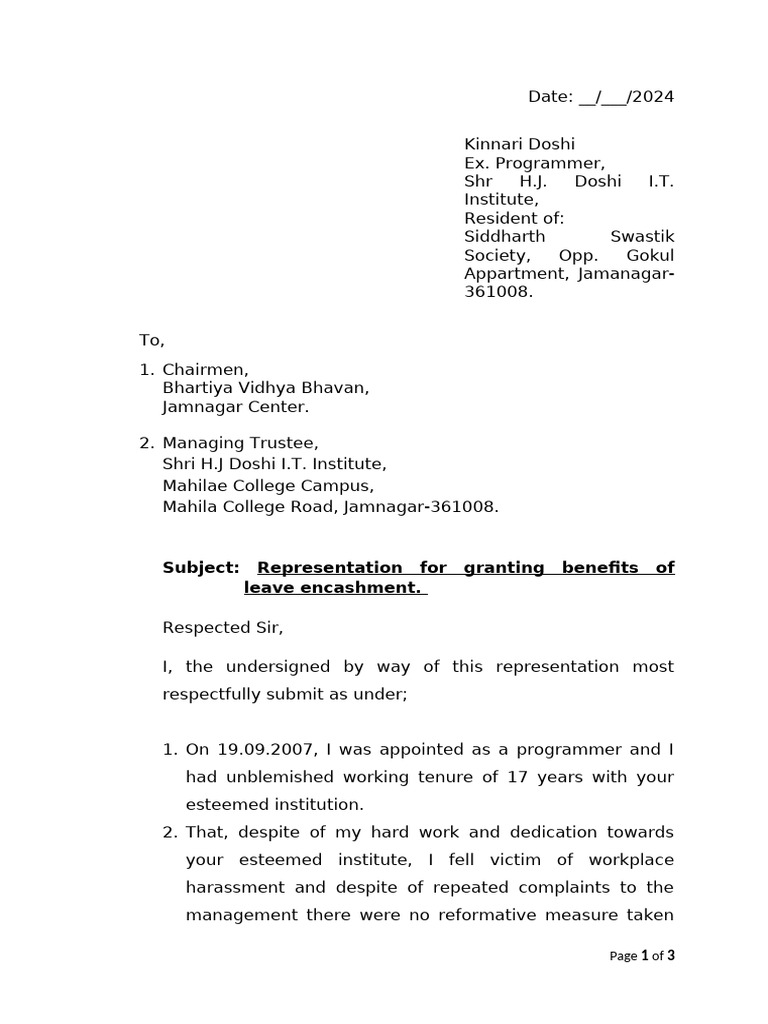 Date: __/___/2024

Kinnari Doshi
Ex. Programmer,
Shr H.J. Doshi I.T. Institute,
Resident of:
Siddharth Swastik Society, Opp. Gokul Appartment, Jamanagar-361008.

To,

1. Chairmen,
Bhartiya Vidhya Bhavan,
Jamnagar Center.

2. Managing Trustee,
Shri H.J Doshi I.T. Institute,
Mahilae College Campus,
Mahila College Road, Jamnagar-361008.

Subject: Representation for granting benefits of leave encashment.

Respected Sir,

I, the undersigned by way of this representation most respectfully submit as under;

1. On 19.09.2007, I was appointed as a programmer and I had unblemished working tenure of 17 years with your esteemed institution.
2. That, despite of my hard work and dedication towards your esteemed institute, I fell victim of workplace harassment and despite of repeated complaints to the management there were no reformative measure taken

Page 1 of 3